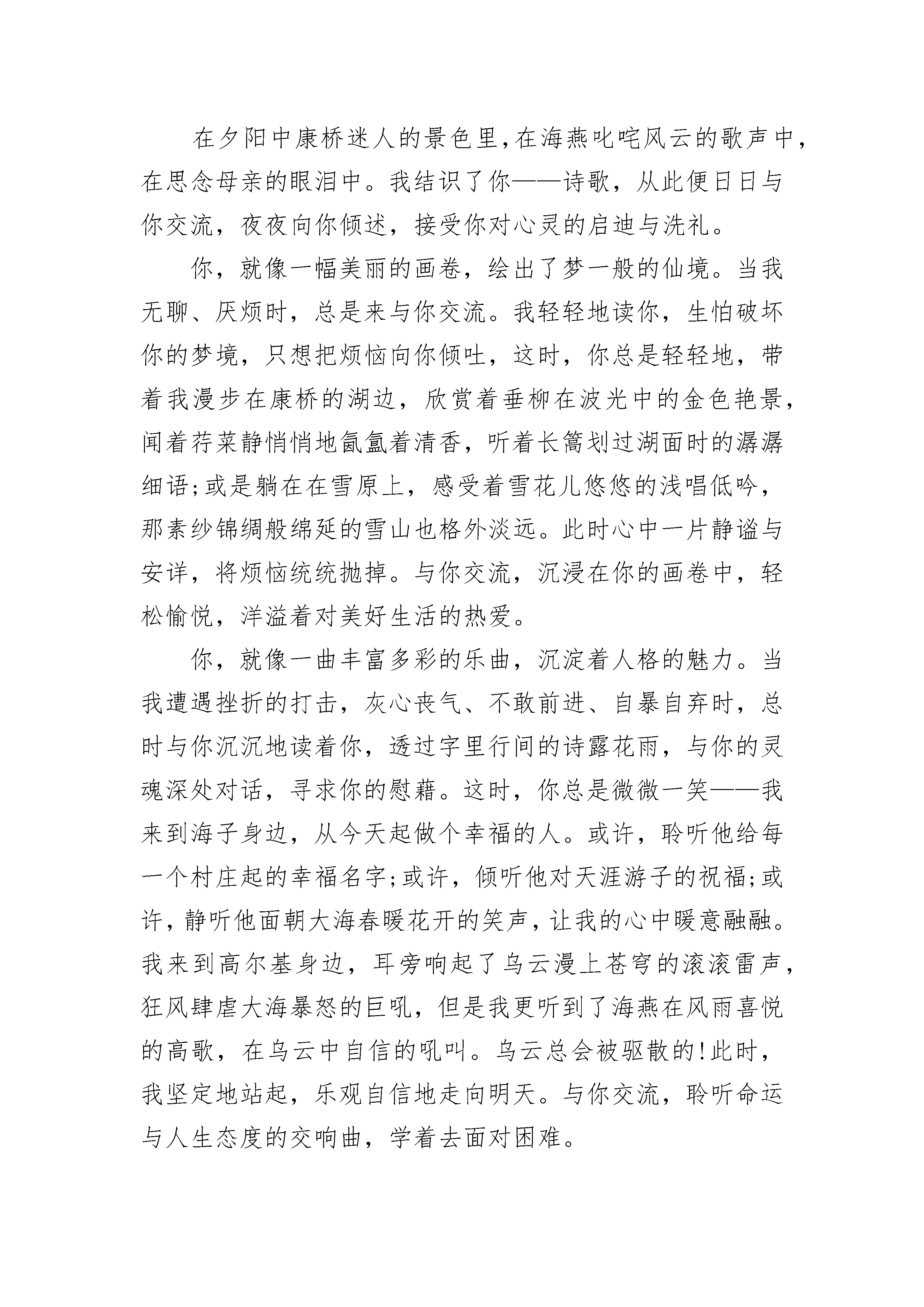 在夕阳中康桥迷人的景色里,在海燕叱咤风云的歌声中,在思念母亲的眼泪中。我结识了你——诗歌，从此便日日与你交流，夜夜向你倾述，接受你对心灵的启迪与洗礼。

你，就像一幅美丽的画卷，绘出了梦一般的仙境。当我无聊、厌烦时，总是来与你交流。我轻轻地读你，生怕破坏你的梦境，只想把烦恼向你倾吐，这时，你总是轻轻地，带着我漫步在康桥的湖边，欣赏着垂柳在波光中的金色艳景，闻着荇菜静悄悄地氤氲着清香，听着长篙划过湖面时的潺潺细语;或是躺在在雪原上，感受着雪花儿悠悠的浅唱低吟，那素纱锦绸般绵延的雪山也格外淡远。此时心中一片静谧与安详，将烦恼统统抛掉。与你交流，沉浸在你的画卷中，轻松愉悦，洋溢着对美好生活的热爱。

你，就像一曲丰富多彩的乐曲，沉淀着人格的魅力。当我遭遇挫折的打击，灰心丧气、不敢前进、自暴自弃时，总时与你沉沉地读着你，透过字里行间的诗露花雨，与你的灵魂深处对话，寻求你的慰藉。这时，你总是微微一笑——我来到海子身边，从今天起做个幸福的人。或许，聆听他给每一个村庄起的幸福名字;或许，倾听他对天涯游子的祝福;或许，静听他面朝大海春暖花开的笑声，让我的心中暖意融融。我来到高尔基身边，耳旁响起了乌云漫上苍穹的滚滚雷声，狂风肆虐大海暴怒的巨吼，但是我更听到了海燕在风雨喜悦的高歌，在乌云中自信的吼叫。乌云总会被驱散的!此时，我坚定地站起，乐观自信地走向明天。与你交流，聆听命运与人生态度的交响曲，学着去面对困难。